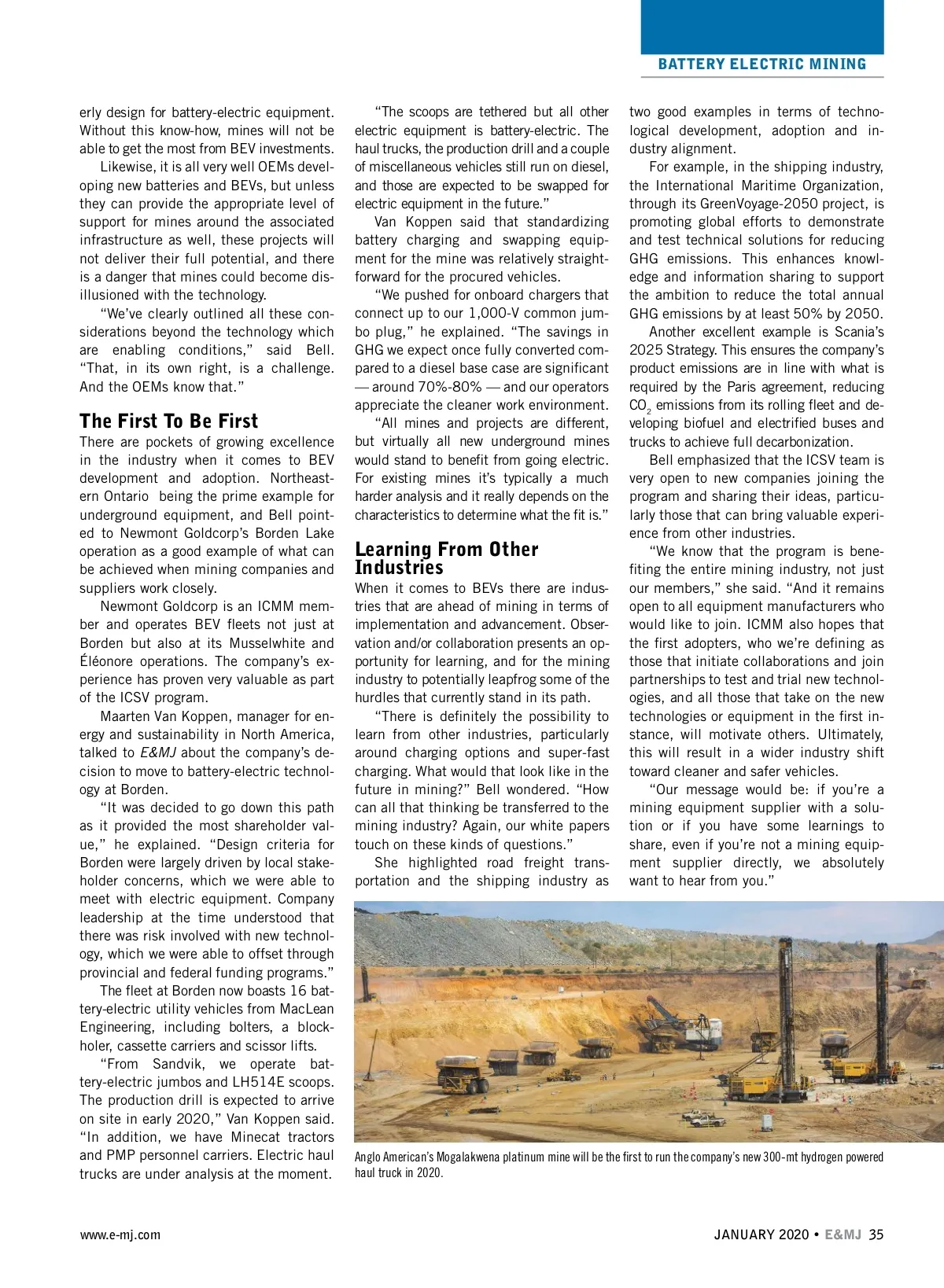 BATTERY ELECTRIC MINING

erly design for battery-electric equipment. Without this know-how, mines will not be able to get the most from BEV investments.

Likewise, it is all very well OEMs developing new batteries and BEVs, but unless they can provide the appropriate level of support for mines around the associated infrastructure as well, these projects will not deliver their full potential, and there is a danger that mines could become disillusioned with the technology.

"We've clearly outlined all these considerations beyond the technology which are enabling conditions," said Bell. "That, in its own right, is a challenge. And the OEMs know that."

The First To Be First

There are pockets of growing excellence in the industry when it comes to BEV development and adoption. Northeastern Ontario being the prime example for underground equipment, and Bell pointed to Newmont Goldcorp's Borden Lake operation as a good example of what can be achieved when mining companies and suppliers work closely.

Newmont Goldcorp is an ICMM member and operates BEV fleets not just at Borden but also at its Musselwhite and Éléonore operations. The company's experience has proven very valuable as part of the ICSV program.

Maarten Van Koppen, manager for energy and sustainability in North America, talked to E&MJ about the company's decision to move to battery-electric technology at Borden.

"It was decided to go down this path as it provided the most shareholder value," he explained. "Design criteria for Borden were largely driven by local stakeholder concerns, which we were able to meet with electric equipment. Company leadership at the time understood that there was risk involved with new technology, which we were able to offset through provincial and federal funding programs."

The fleet at Borden now boasts 16 battery-electric utility vehicles from MacLean Engineering, including bolters, a blockholer, cassette carriers and scissor lifts.

"From Sandvik, we operate battery-electric jumbos and LH514E scoops. The production drill is expected to arrive on site in early 2020," Van Koppen said. "In addition, we have Minecat tractors and PMP personnel carriers. Electric haul trucks are under analysis at the moment.

"The scoops are tethered but all other electric equipment is battery-electric. The haul trucks, the production drill and a couple of miscellaneous vehicles still run on diesel, and those are expected to be swapped for electric equipment in the future."

Van Koppen said that standardizing battery charging and swapping equipment for the mine was relatively straightforward for the procured vehicles.

"We pushed for onboard chargers that connect up to our 1,000-V common jumbo plug," he explained. "The savings in GHG we expect once fully converted compared to a diesel base case are significant — around 70%-80% — and our operators appreciate the cleaner work environment.

"All mines and projects are different, but virtually all new underground mines would stand to benefit from going electric. For existing mines it's typically a much harder analysis and it really depends on the characteristics to determine what the fit is."

Learning From Other Industries

When it comes to BEVs there are industries that are ahead of mining in terms of implementation and advancement. Observation and/or collaboration presents an opportunity for learning, and for the mining industry to potentially leapfrog some of the hurdles that currently stand in its path.

"There is definitely the possibility to learn from other industries, particularly around charging options and super-fast charging. What would that look like in the future in mining?" Bell wondered. "How can all that thinking be transferred to the mining industry? Again, our white papers touch on these kinds of questions."

She highlighted road freight transportation and the shipping industry as two good examples in terms of technological development, adoption and industry alignment.

For example, in the shipping industry, the International Maritime Organization, through its GreenVoyage-2050 project, is promoting global efforts to demonstrate and test technical solutions for reducing GHG emissions. This enhances knowledge and information sharing to support the ambition to reduce the total annual GHG emissions by at least 50% by 2050.

Another excellent example is Scania's 2025 Strategy. This ensures the company's product emissions are in line with what is required by the Paris agreement, reducing $CO_2$ emissions from its rolling fleet and developing biofuel and electrified buses and trucks to achieve full decarbonization.

Bell emphasized that the ICSV team is very open to new companies joining the program and sharing their ideas, particularly those that can bring valuable experience from other industries.

"We know that the program is benefiting the entire mining industry, not just our members," she said. "And it remains open to all equipment manufacturers who would like to join. ICMM also hopes that the first adopters, who we're defining as those that initiate collaborations and join partnerships to test and trial new technologies, and all those that take on the new technologies or equipment in the first instance, will motivate others. Ultimately, this will result in a wider industry shift toward cleaner and safer vehicles.

"Our message would be: if you're a mining equipment supplier with a solution or if you have some learnings to share, even if you're not a mining equipment supplier directly, we absolutely want to hear from you."

Anglo American's Mogalakwena platinum mine will be the first to run the company's new 300-mt hydrogen powered haul truck in 2020.

www.e-mj.com

JANUARY 2020 • E&MJ 35